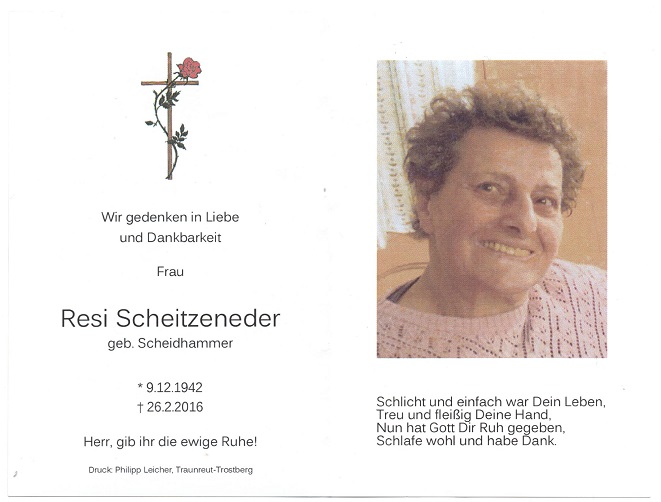 Wir gedenken in Liebe
und Dankbarkeit

Frau

Resi Scheitzeneder
geb. Scheidhammer

* 9.12.1942
† 26.2.2016

Herr, gib ihr die ewige Ruhe!

Druck: Philipp Leicher, Traunreut-Trostberg

Schlicht und einfach war Dein Leben,
Treu und fleißig Deine Hand,
Nun hat Gott Dir Ruh gegeben,
Schlafe wohl und habe Dank.